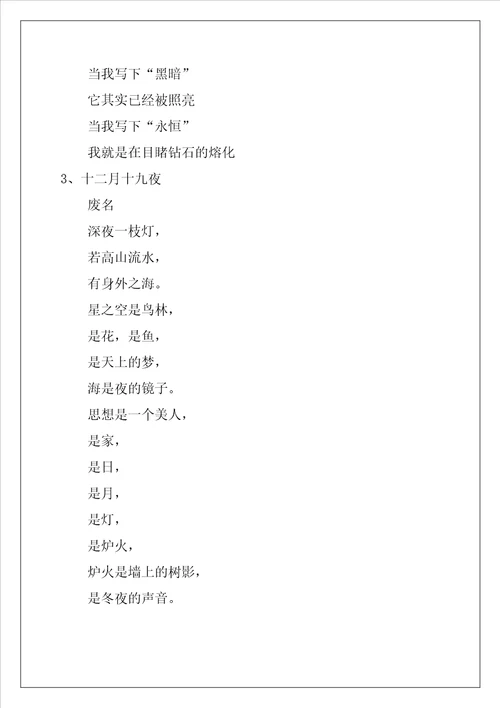 当我写下“黑暗”

它其实已经被照亮

当我写下“永恒”

我就是在目睹钻石的熔化

3、十二月十九夜

废名

深夜一枝灯，

若高山流水，

有身外之海。

星之空是鸟林，

是花，是鱼，

是天上的梦，

海是夜的镜子。

思想是一个美人，

是家，

是日，

是月，

是灯，

是炉火，

炉火是墙上的树影，

是冬夜的声音。